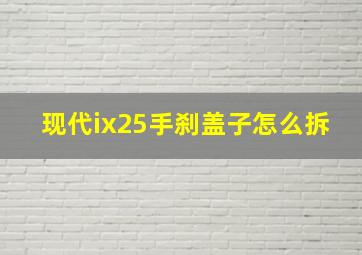 现代ix25手刹盖子怎么拆